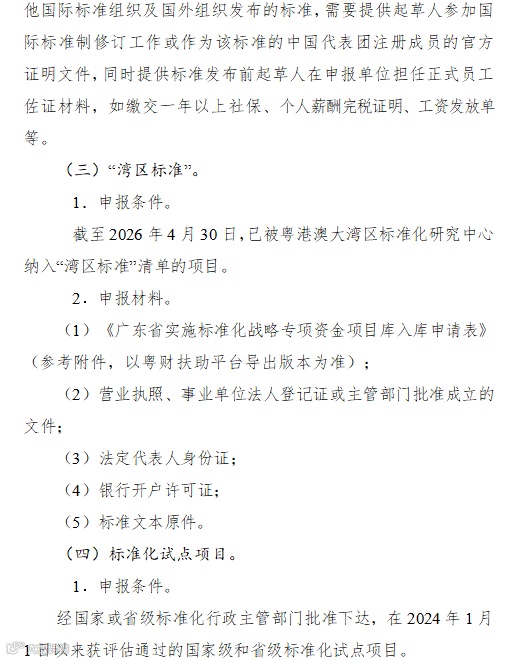 他国际标准组织及国外组织发布的标准，需要提供起草人参加国际标准制修订工作或作为该标准的中国代表团注册成员的官方证明文件，同时提供标准发布前起草人在申报单位担任正式员工佐证材料，如缴交一年以上社保、个人薪酬完税证明、工资发放单等。

（三）“湾区标准”。

1．申报条件。

截至2026年4月30日，已被粤港澳大湾区标准化研究中心纳入“湾区标准”清单的项目。

2．申报材料。

（1）《广东省实施标准化战略专项资金项目库入库申请表》（参考附件，以粤财扶助平台导出版本为准）；

（2）营业执照、事业单位法人登记证或主管部门批准成立的文件；

（3）法定代表人身份证；

（4）银行开户许可证；

（5）标准文本原件。

（四）标准化试点项目。

1．申报条件。

经国家或省级标准化行政主管部门批准下达，在2024年1月1日以来获评估通过的国家级和省级标准化试点项目。